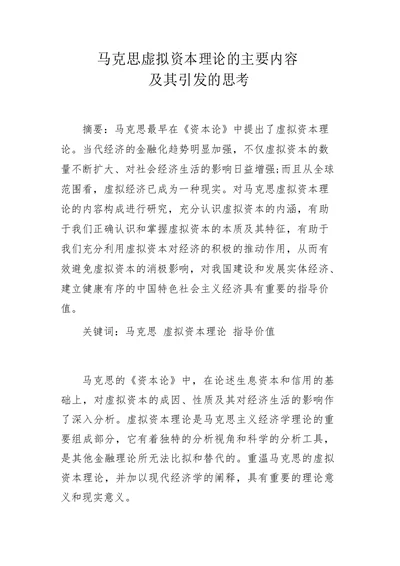 马克思虚拟资本理论的主要内容
及其引发的思考

摘要：马克思最早在《资本论》中提出了虚拟资本理论。当代经济的金融化趋势明显加强，不仅虚拟资本的数量不断扩大、对社会经济生活的影响日益增强;而且从全球范围看，虚拟经济已成为一种现实。对马克思虚拟资本理论的内容构成进行研究，充分认识虚拟资本的内涵，有助于我们正确认识和掌握虚拟资本的本质及其特征，有助于我们充分利用虚拟资本对经济的积极的推动作用，从而有效避免虚拟资本的消极影响，对我国建设和发展实体经济、建立健康有序的中国特色社会主义经济具有重要的指导价值。

关键词：马克思 虚拟资本理论 指导价值

马克思的《资本论》中，在论述生息资本和信用的基础上，对虚拟资本的成因、性质及其对经济生活的影响作了深入分析。虚拟资本理论是马克思主义经济学理论的重要组成部分，它有着独特的分析视角和科学的分析工具，是其他金融理论所无法比拟和替代的。重温马克思的虚拟资本理论，并加以现代经济学的阐释，具有重要的理论意义和现实意义。